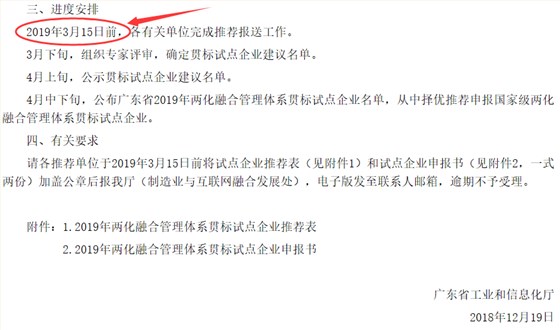 三、进度安排

2019年3月15日前，各有关单位完成推荐报送工作。

3月下旬，组织专家评审，确定贯标试点企业建议名单。

4月上旬，公示贯标试点企业建议名单。

4月中下旬，公布广东省2019年两化融合管理体系贯标试点企业名单，从中择优推荐申报国家级两化融合管理体系贯标试点企业。

四、有关要求

请各推荐单位于2019年3月15日前将试点企业推荐表（见附件1）和试点企业申报书（见附件2，一式两份）加盖公章后报我厅（制造业与互联网融合发展处），电子版发至联系人邮箱，逾期不予受理。

附件：1.2019年两化融合管理体系贯标试点企业推荐表

2.2019年两化融合管理体系贯标试点企业申报书

广东省工业和信息化厅

2018年12月19日